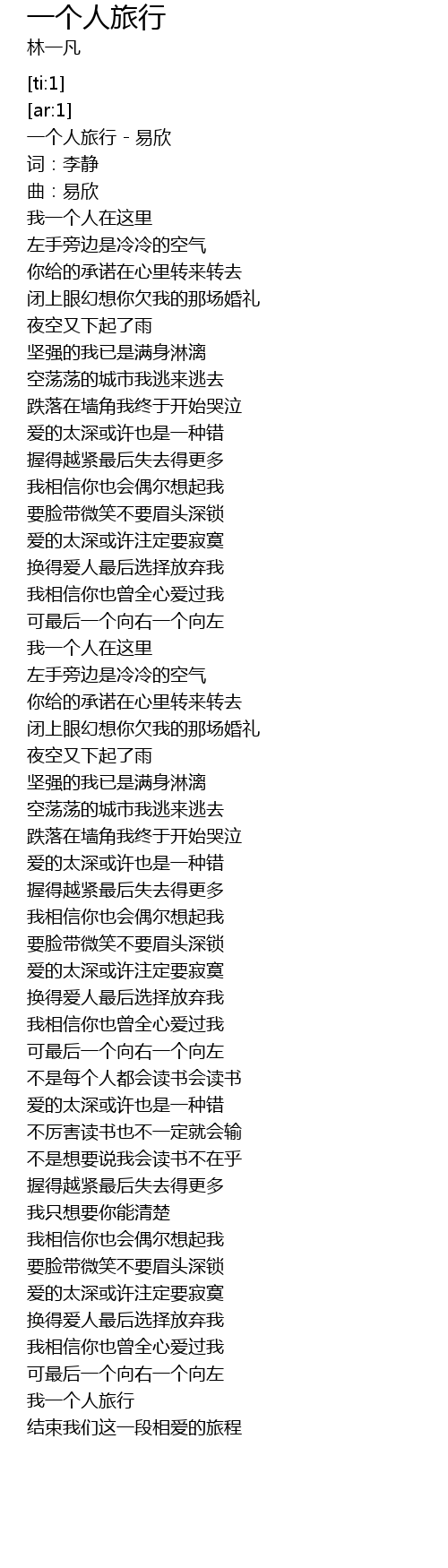 一个人旅行
林一凡

[ti:1]
[ar:1]
一个人旅行 - 易欣
词：李静
曲：易欣
我一个人在这里
左手旁边是冷冷的空气
你给的承诺在心里转来转去
闭上眼幻想你欠我的那场婚礼
夜空又下起了雨
坚强的我已是满身淋漓
空荡荡的城市我逃来逃去
跌落在墙角我终于开始哭泣
爱的太深或许也是一种错
握得越紧最后失去得更多
我相信你也会偶尔想起我
要脸带微笑不要眉头深锁
爱的太深或许注定要寂寞
换得爱人最后选择放弃我
我相信你也曾全心爱过我
可最后一个向右一个向左
我一个人在这里
左手旁边是冷冷的空气
你给的承诺在心里转来转去
闭上眼幻想你欠我的那场婚礼
夜空又下起了雨
坚强的我已是满身淋漓
空荡荡的城市我逃来逃去
跌落在墙角我终于开始哭泣
爱的太深或许也是一种错
握得越紧最后失去得更多
我相信你也会偶尔想起我
要脸带微笑不要眉头深锁
爱的太深或许注定要寂寞
换得爱人最后选择放弃我
我相信你也曾全心爱过我
可最后一个向右一个向左
不是每个人都会读书会读书
爱的太深或许也是一种错
不厉害读书也不一定就会输
不是想要说我会读书不在乎
握得越紧最后失去得更多
我只想要你能清楚
我相信你也会偶尔想起我
要脸带微笑不要眉头深锁
爱的太深或许注定要寂寞
换得爱人最后选择放弃我
我相信你也曾全心爱过我
可最后一个向右一个向左
我一个人旅行
结束我们这一段相爱的旅程